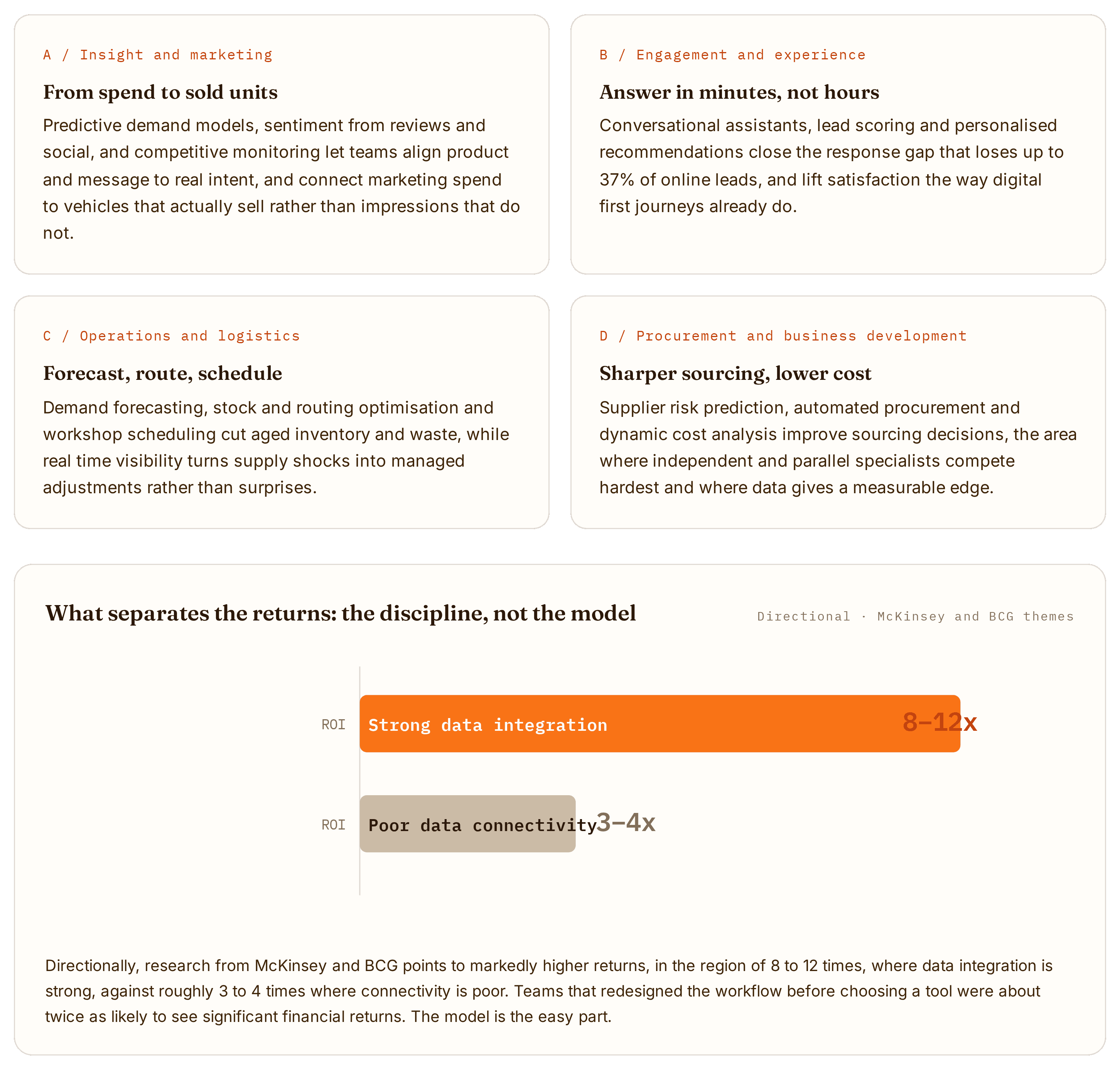 A / Insight and marketing

From spend to sold units

Predictive demand models, sentiment from reviews and social, and competitive monitoring let teams align product and message to real intent, and connect marketing spend to vehicles that actually sell rather than impressions that do not.

B / Engagement and experience

Answer in minutes, not hours

Conversational assistants, lead scoring and personalised recommendations close the response gap that loses up to 37% of online leads, and lift satisfaction the way digital first journeys already do.

C / Operations and logistics

Forecast, route, schedule

Demand forecasting, stock and routing optimisation and workshop scheduling cut aged inventory and waste, while real time visibility turns supply shocks into managed adjustments rather than surprises.

D / Procurement and business development

Sharper sourcing, lower cost

Supplier risk prediction, automated procurement and dynamic cost analysis improve sourcing decisions, the area where independent and parallel specialists compete hardest and where data gives a measurable edge.

What separates the returns: the discipline, not the model

Directional · McKinsey and BCG themes

ROI Strong data integration 8–12x

ROI Poor data connectivity 3–4x

Directionally, research from McKinsey and BCG points to markedly higher returns, in the region of 8 to 12 times, where data integration is strong, against roughly 3 to 4 times where connectivity is poor. Teams that redesigned the workflow before choosing a tool were about twice as likely to see significant financial returns. The model is the easy part.